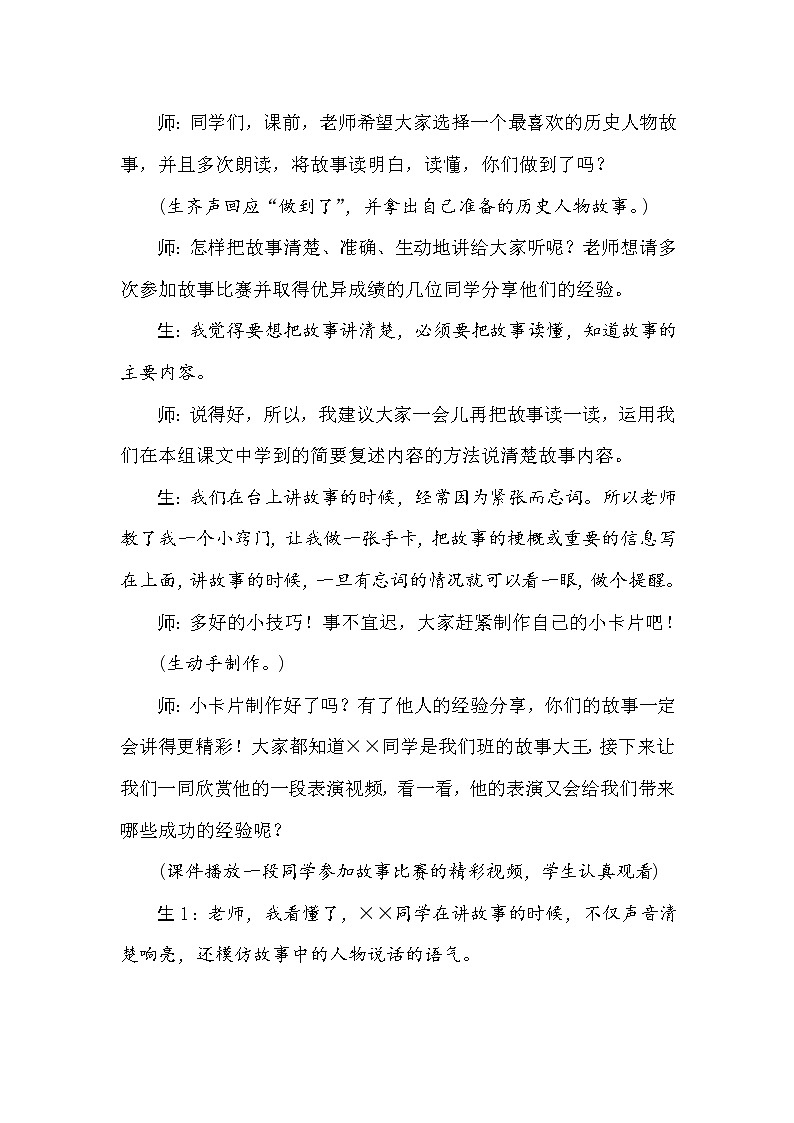 师：同学们，课前，老师希望大家选择一个最喜欢的历史人物故事，并且多次朗读，将故事读明白，读懂，你们做到了吗？

（生齐声回应“做到了”，并拿出自己准备的历史人物故事。）

师：怎样把故事清楚、准确、生动地讲给大家听呢？老师想请多次参加故事比赛并取得优异成绩的几位同学分享他们的经验。

生：我觉得要想把故事讲清楚，必须要把故事读懂，知道故事的主要内容。

师：说得好，所以，我建议大家一会儿再把故事读一读，运用我们在本组课文中学到的简要复述内容的方法说清楚故事内容。

生：我们在台上讲故事的时候，经常因为紧张而忘词。所以老师教了我一个小窍门，让我做一张手卡，把故事的梗概或重要的信息写在上面，讲故事的时候，一旦有忘词的情况就可以看一眼，做个提醒。

师：多好的小技巧！事不宜迟，大家赶紧制作自己的小卡片吧！

（生动手制作。）

师：小卡片制作好了吗？有了他人的经验分享，你们的故事一定会讲得更精彩！大家都知道××同学是我们班的故事大王，接下来让我们一同欣赏他的一段表演视频，看一看，他的表演又会给我们带来哪些成功的经验呢？

（课件播放一段同学参加故事比赛的精彩视频，学生认真观看）

生1：老师，我看懂了，××同学在讲故事的时候，不仅声音清楚响亮，还模仿故事中的人物说话的语气。